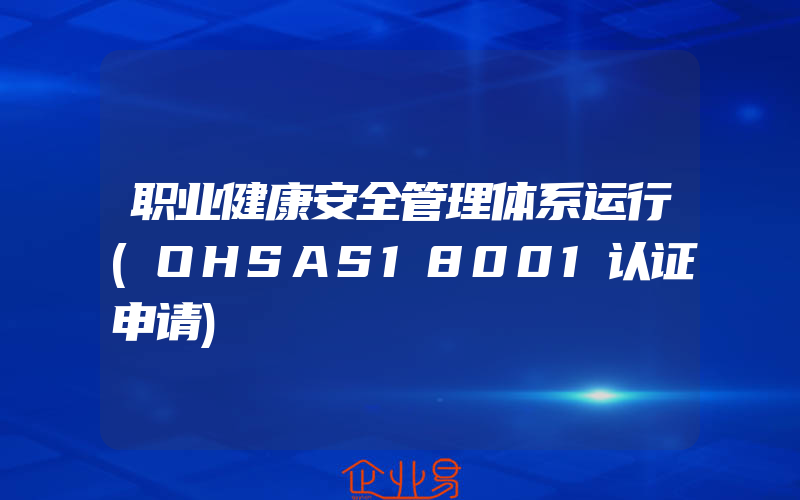 职业健康安全管理体系运行（OHSAS18001认证申请)

企业易